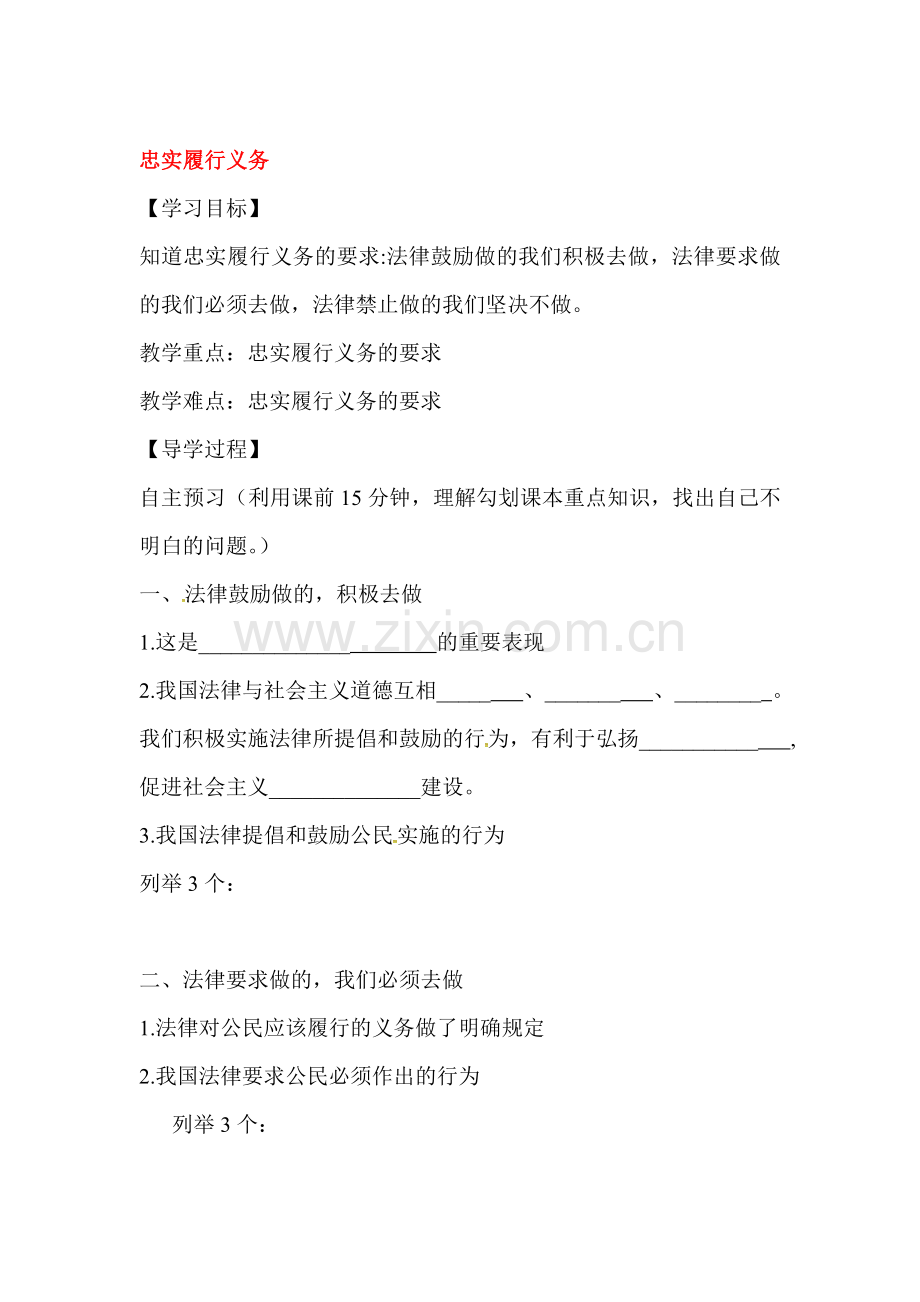 忠实履行义务

【学习目标】

知道忠实履行义务的要求:法律鼓励做的我们积极去做，法律要求做的我们必须去做，法律禁止做的我们坚决不做。

教学重点：忠实履行义务的要求

教学难点：忠实履行义务的要求

【导学过程】

自主预习（利用课前15分钟，理解勾划课本重点知识，找出自己不明白的问题。）

一、法律鼓励做的，积极去做

1.这是____的重要表现

2.我国法律与社会主义道德互相____、____、____。我们积极实施法律所提倡和鼓励的行为，有利于弘扬____，促进社会主义____建设。

3.我国法律提倡和鼓励公民实施的行为

列举3个：

二、法律要求做的，我们必须去做

1.法律对公民应该履行的义务做了明确规定

2.我国法律要求公民必须作出的行为

列举3个：

www.zixin.com.cn